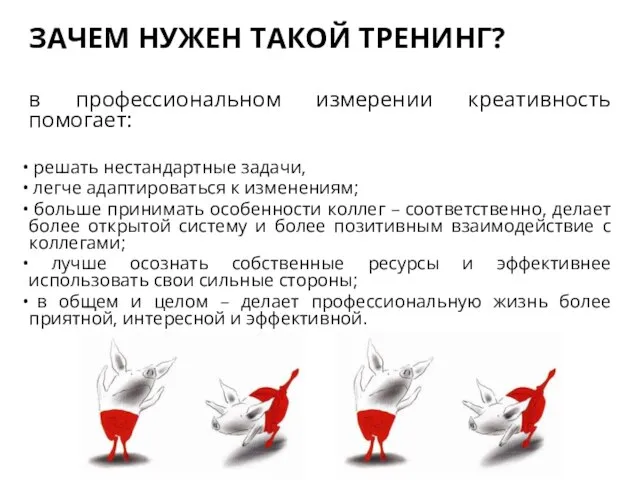 ЗАЧЕМ НУЖЕН ТАКОЙ ТРЕНИНГ?

в профессиональном измерении креативность помогает:

• решать нестандартные задачи,
• легче адаптироваться к изменениям;
• больше принимать особенности коллег – соответственно, делает более открытой систему и более позитивным взаимодействие с коллегами;
• лучше осознать собственные ресурсы и эффективнее использовать свои сильные стороны;
• в общем и целом – делает профессиональную жизнь более приятной, интересной и эффективной.